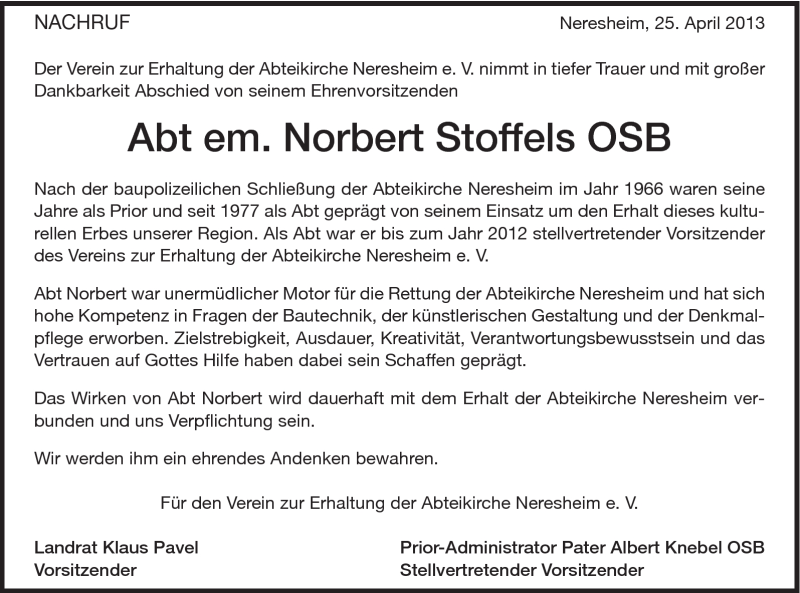 NACHRUF

Neresheim, 25. April 2013

Der Verein zur Erhaltung der Abteikirche Neresheim e. V. nimmt in tiefer Trauer und mit großer Dankbarkeit Abschied von seinem Ehrenvorsitzenden

Abt em. Norbert Stoffels OSB

Nach der baupolizeilichen Schließung der Abteikirche Neresheim im Jahr 1966 waren seine Jahre als Prior und seit 1977 als Abt geprägt von seinem Einsatz um den Erhalt dieses kulturellen Erbes unserer Region. Als Abt war er bis zum Jahr 2012 stellvertretender Vorsitzender des Vereins zur Erhaltung der Abteikirche Neresheim e. V.

Abt Norbert war unermüdlicher Motor für die Rettung der Abteikirche Neresheim und hat sich hohe Kompetenz in Fragen der Bautechnik, der künstlerischen Gestaltung und der Denkmalpflege erworben. Zielstrebigkeit, Ausdauer, Kreativität, Verantwortungsbewusstsein und das Vertrauen auf Gottes Hilfe haben dabei sein Schaffen geprägt.

Das Wirken von Abt Norbert wird dauerhaft mit dem Erhalt der Abteikirche Neresheim verbunden und uns Verpflichtung sein.

Wir werden ihm ein ehrendes Andenken bewahren.

Für den Verein zur Erhaltung der Abteikirche Neresheim e. V.

Landrat Klaus Pavel
Vorsitzender

Prior-Administrator Pater Albert Knebel OSB
Stellvertretender Vorsitzender